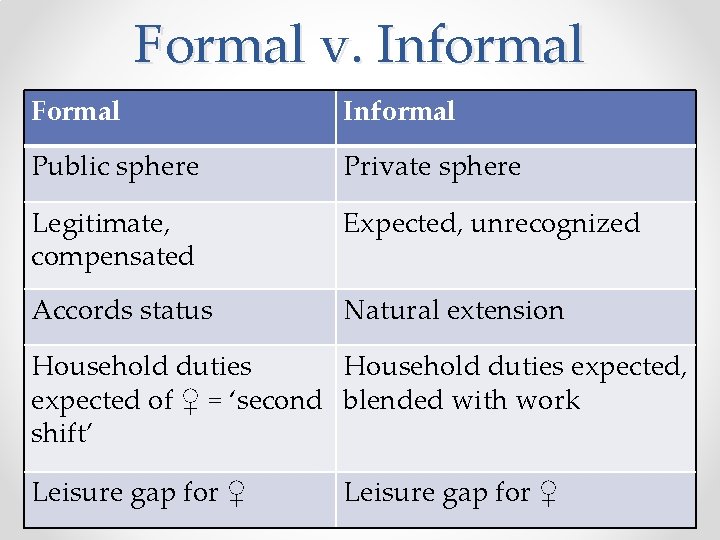 Formal v. Informal

| Formal | Informal |
|---|---|
| Public sphere | Private sphere |
| Legitimate, compensated | Expected, unrecognized |
| Accords status | Natural extension |
| Household duties expected of ♀ = ‘second shift’ | Household duties expected, blended with work |
| Leisure gap for ♀ | Leisure gap for ♀ |